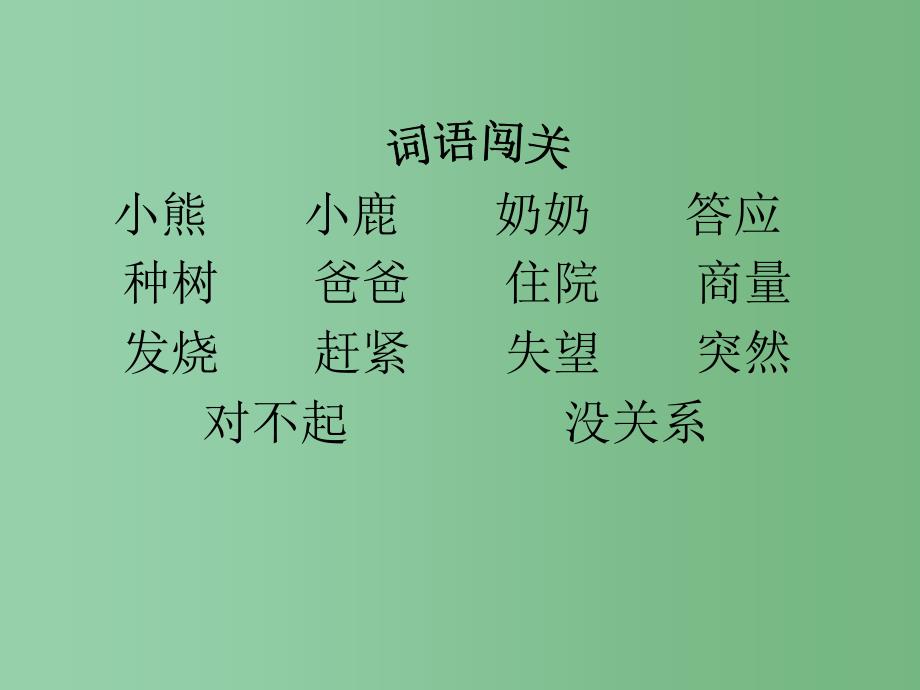 词语闯关

小熊　小鹿　奶奶　答应

种树　爸爸　住院　商量

发烧　赶紧　失望　突然

对不起　没关系